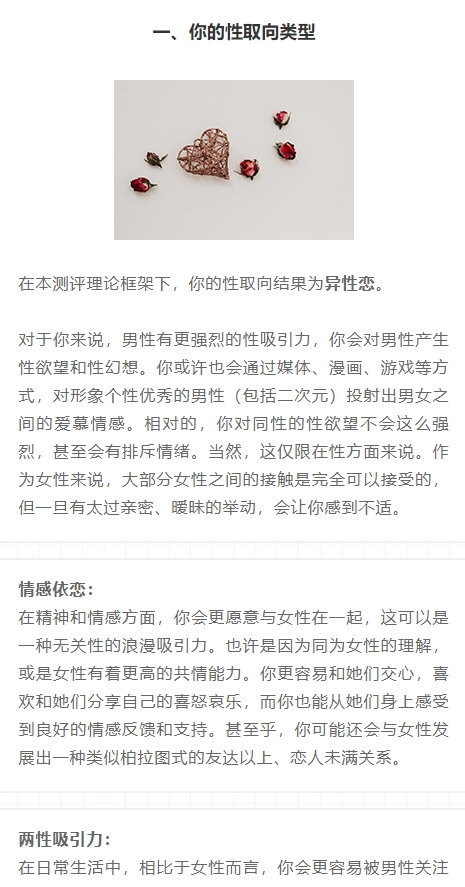 一、你的性取向类型

在本测评理论框架下，你的性取向结果为异性恋。

对于你来说，男性有更强烈的性吸引力，你会对男性产生性欲望和性幻想。你或许也会通过媒体、漫画、游戏等方式，对形象个性优秀的男性（包括二次元）投射出男女之间的爱慕情感。相对的，你对同性的性欲望不会这么强烈，甚至会有排斥情绪。当然，这仅限在性方面来说。作为女性来说，大部分女性之间的接触是完全可以接受的，但一旦有太过亲密、暧昧的举动，会让你感到不适。

情感依恋：
在精神和情感方面，你会更愿意与女性在一起，这可以是一种无关性的浪漫吸引力。也许是因为同为女性的理解，或是女性有着更高的共情能力。你更容易和她们交心，喜欢和她们分享自己的喜怒哀乐，而你也能从她们身上感受到良好的情感反馈和支持。甚至乎，你可能还会与女性发展出一种类似柏拉图式的友达以上、恋人未满关系。

两性吸引力：
在日常生活中，相比于女性而言，你会更容易被男性关注